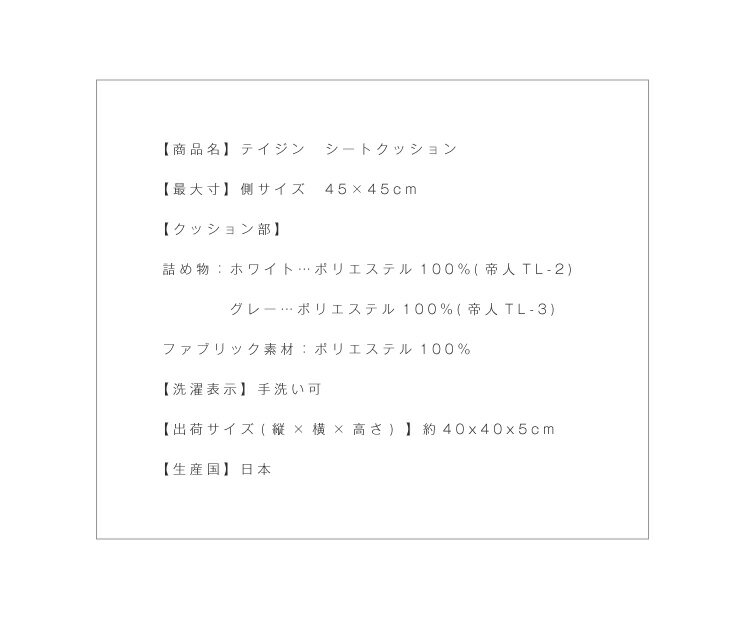 【商品名】テイジン　シートクッション

【最大寸】側サイズ　45×45cm

【クッション部】

詰め物：ホワイト…ポリエステル 100%(帝人 TL-2)

グレー…ポリエステル 100%(帝人 TL-3)

ファブリック素材：ポリエステル 100%

【洗濯表示】手洗い可

【出荷サイズ(縦 × 横 × 高さ)】約 40x40x5cm

【生産国】日本